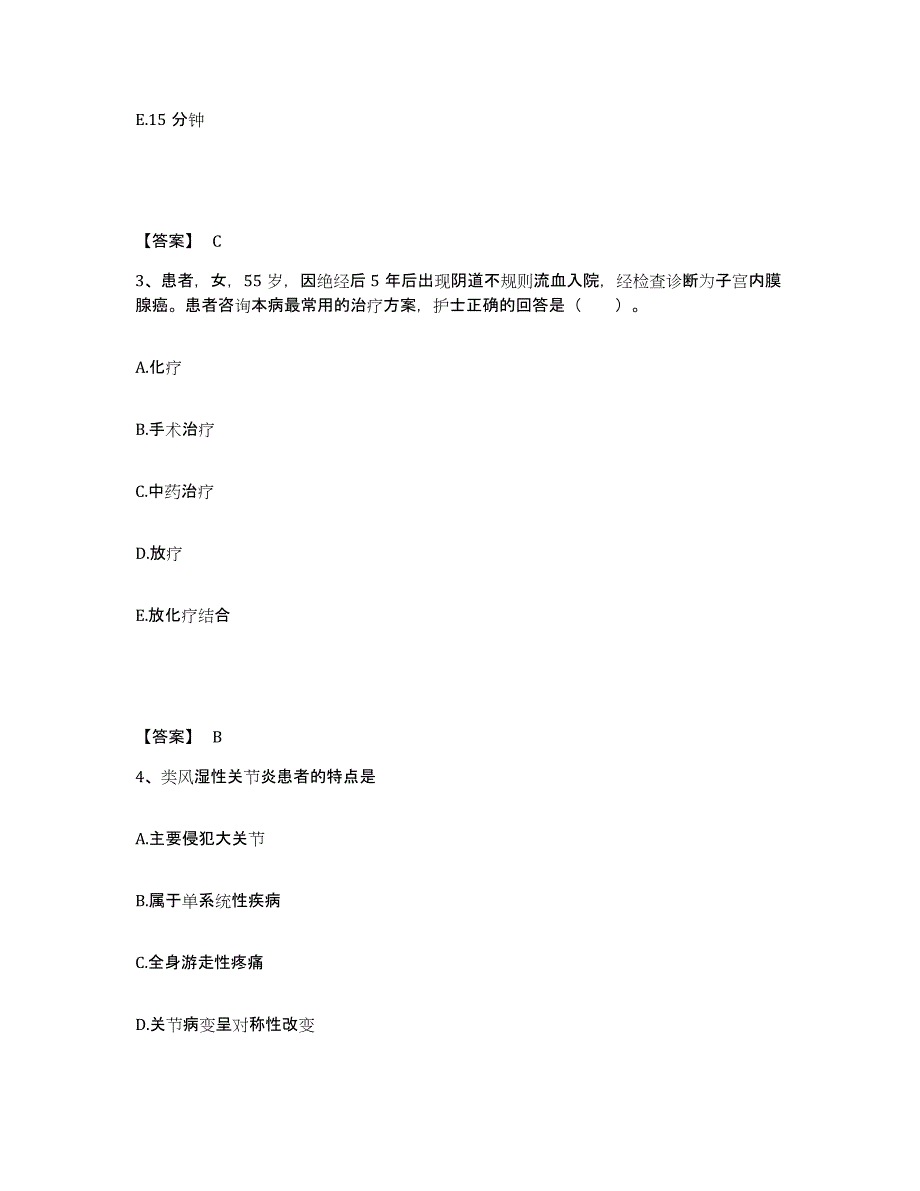 E.15 分钟

【答案】 C

3、患者，女，55 岁，因绝经后 5 年后出现阴道不规则流血入院，经检查诊断为子宫内膜腺癌。患者咨询本病最常用的治疗方案，护士正确的回答是（　　）。

A.化疗

B.手术治疗

C.中药治疗

D.放疗

E.放化疗结合

【答案】 B

4、类风湿性关节炎患者的特点是

A.主要侵犯大关节

B.属于单系统性疾病

C.全身游走性疼痛

D.关节病变呈对称性改变